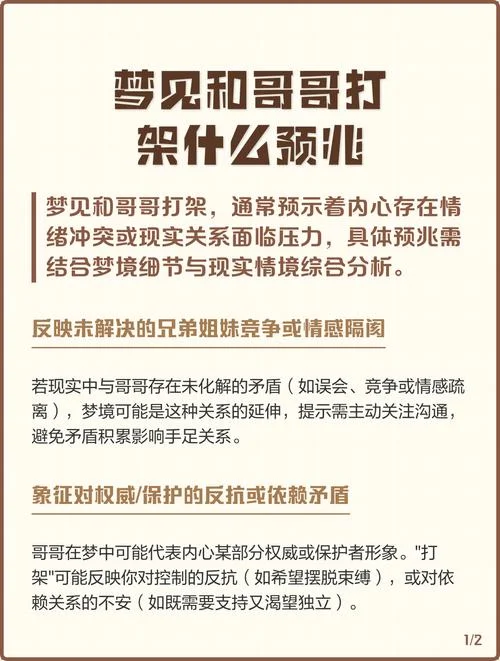 梦见和哥哥打架什么预兆

梦见和哥哥打架，通常预示着内心存在情绪冲突或现实关系面临压力，具体预兆需结合梦境细节与现实情境综合分析。

反映未解决的兄弟姐妹竞争或情感隔阂

若现实中与哥哥存在未化解的矛盾（如误会、竞争或情感疏离），梦境可能是这种关系的延伸，提示需主动关注沟通，避免矛盾积累影响手足关系。

象征对权威/保护的反抗或依赖矛盾

哥哥在梦中可能代表内心某部分权威或保护者形象。"打架"可能反映你对控制的反抗（如希望摆脱束缚），或对依赖关系的不安（如既需要支持又渴望独立）。

1/2